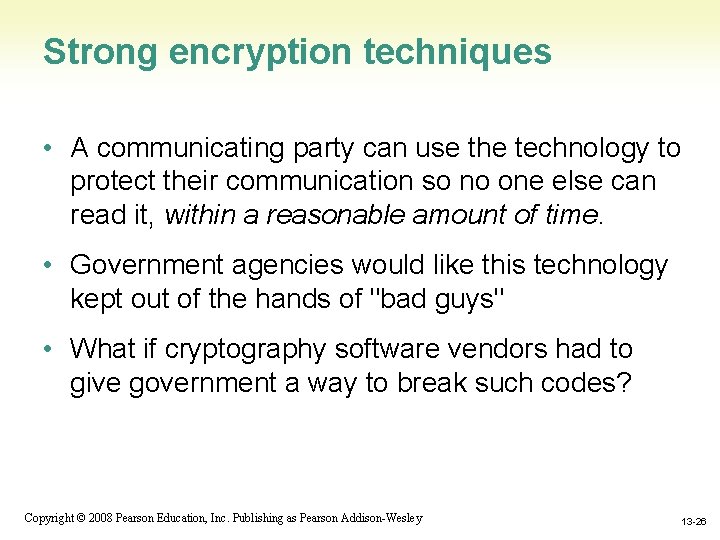 Strong encryption techniques

• A communicating party can use the technology to protect their communication so no one else can read it, within a reasonable amount of time.

• Government agencies would like this technology kept out of the hands of "bad guys"

• What if cryptography software vendors had to give government a way to break such codes?

Copyright © 2008 Pearson Education, Inc. Publishing as Pearson Addison-Wesley

13-26